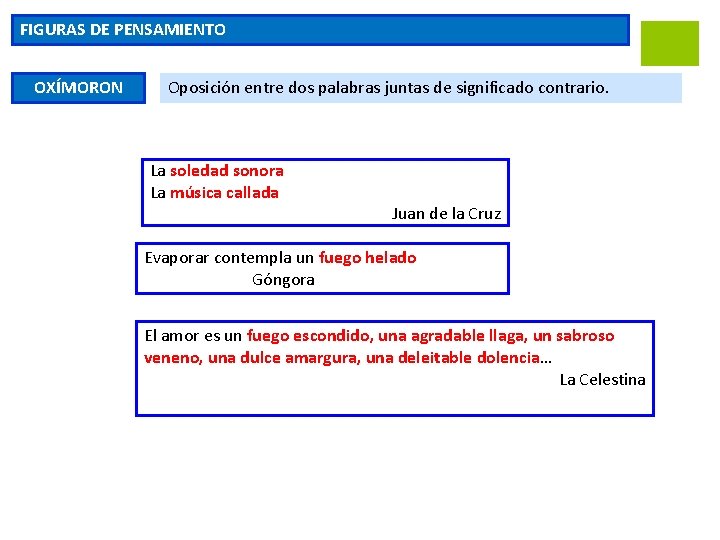 FIGURAS DE PENSAMIENTO

OXÍMORON

Oposición entre dos palabras juntas de significado contrario.

La soledad sonora
La música callada
Juan de la Cruz

Evaporar contempla un fuego helado
Góngora

El amor es un fuego escondido, una agradable llaga, un sabroso veneno, una dulce amargura, una deleitable dolencia…
La Celestina